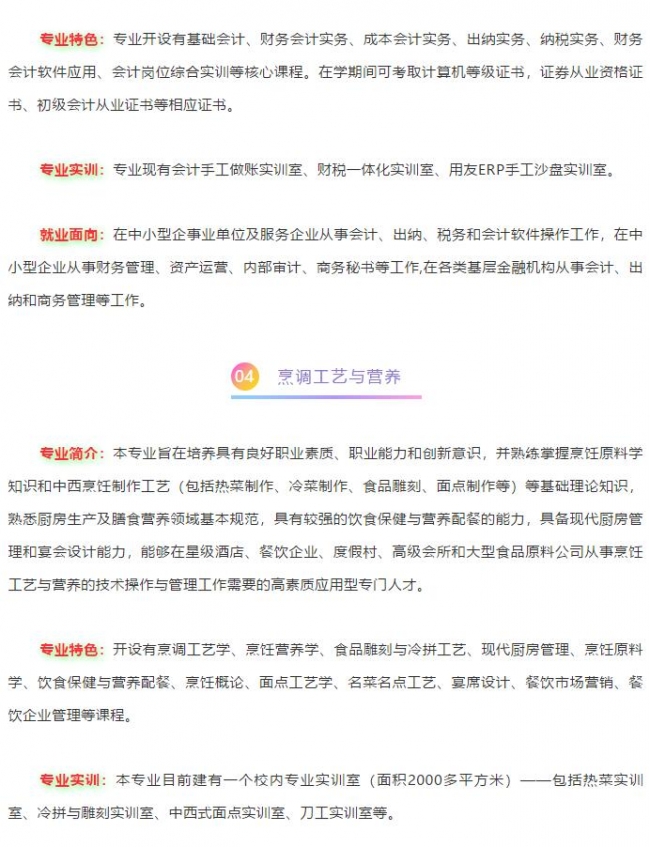 专业特色：专业开设有基础会计、财务会计实务、成本会计实务、出纳实务、纳税实务、财务会计软件应用、会计岗位综合实训等核心课程。在学期间可考取计算机等级证书，证券从业资格证书、初级会计从业证书等相应证书。

专业实训：专业现有会计手工做账实训室、财税一体化实训室、用友ERP手工沙盘实训室。

就业面向：在中小型企事业单位及服务企业从事会计、出纳、税务和会计软件操作工作，在中小型企业从事财务管理、资产运营、内部审计、商务秘书等工作,在各类基层金融机构从事会计、出纳和商务管理等工作。

04 烹调工艺与营养

专业简介：本专业旨在培养具有良好职业素质、职业能力和创新意识，并熟练掌握烹饪原料学知识和中西烹饪制作工艺（包括热菜制作、冷菜制作、食品雕刻、面点制作等）等基础理论知识，熟悉厨房生产及膳食营养领域基本规范，具有较强的饮食保健与营养配餐的能力，具备现代厨房管理和宴会设计能力，能够在星级酒店、餐饮企业、度假村、高级会所和大型食品原料公司从事烹饪工艺与营养的技术操作与管理工作需要的高素质应用型专门人才。

专业特色：开设有烹调工艺学、烹饪营养学、食品雕刻与冷拼工艺、现代厨房管理、烹饪原料学、饮食保健与营养配餐、烹饪概论、面点工艺学、名菜名点工艺、宴席设计、餐饮市场营销、餐饮企业管理等课程。

专业实训：本专业目前建有一个校内专业实训室（面积2000多平方米）——包括热菜实训室、冷拼与雕刻实训室、中西式面点实训室、刀工实训室等。